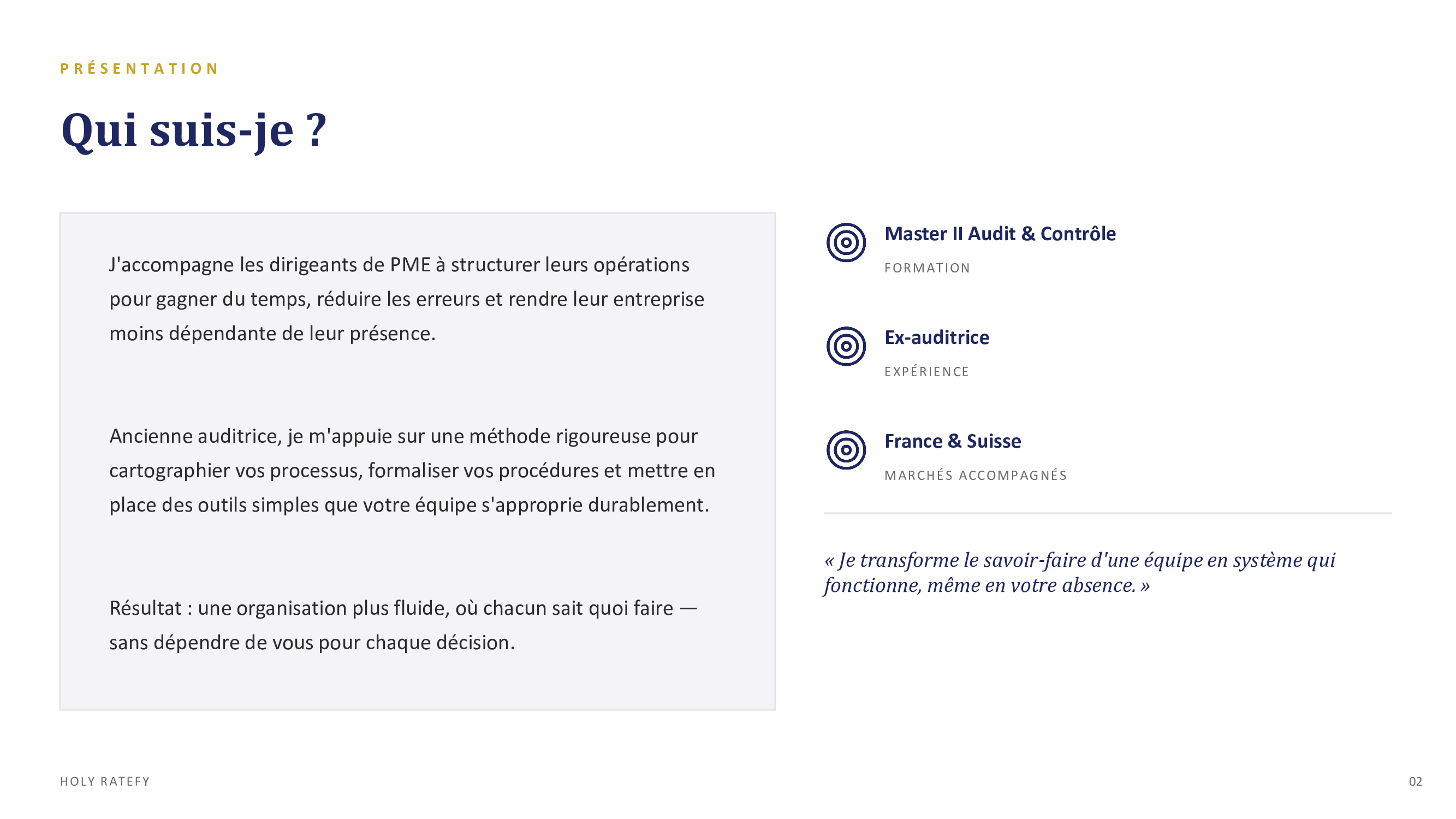 PRÉSENTATION

Qui suis-je ?

J'accompagne les dirigeants de PME à structurer leurs opérations pour gagner du temps, réduire les erreurs et rendre leur entreprise moins dépendante de leur présence.

Ancienne auditrice, je m'appuie sur une méthode rigoureuse pour cartographier vos processus, formaliser vos procédures et mettre en place des outils simples que votre équipe s'approprie durablement.

Résultat : une organisation plus fluide, où chacun sait quoi faire — sans dépendre de vous pour chaque décision.

Master II Audit & Contrôle

FORMATION

Ex-auditrice

EXPÉRIENCE

France & Suisse

MARCHÉS ACCOMPAGNÉS

« Je transforme le savoir-faire d'une équipe en système qui fonctionne, même en votre absence. »

HOLY RATEFY

02